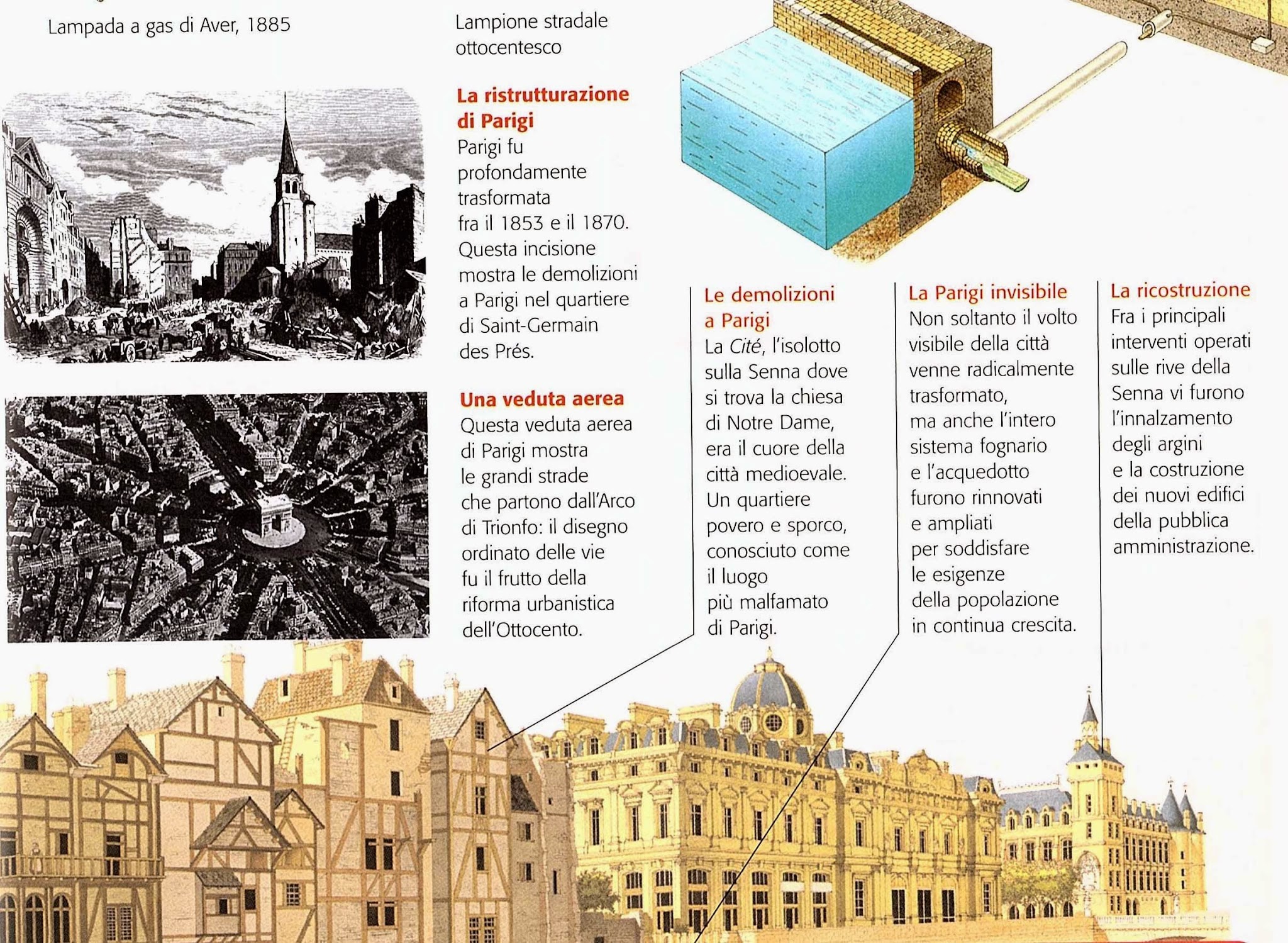 Lampada a gas di Aver, 1885

Lampione stradale ottocentesco

La ristrutturazione di Parigi
Parigi fu profondamente trasformata fra il 1853 e il 1870. Questa incisione mostra le demolizioni a Parigi nel quartiere di Saint-Germain des Prés.

Una veduta aerea
Questa veduta aerea di Parigi mostra le grandi strade che partono dall'Arco di Trionfo: il disegno ordinato delle vie fu il frutto della riforma urbanistica dell'Ottocento.

Le demolizioni a Parigi
La Cité, l'isolotto sulla Senna dove si trova la chiesa di Notre Dame, era il cuore della città medioevale. Un quartiere povero e sporco, conosciuto come il luogo più malfamato di Parigi.

La Parigi invisibile
Non soltanto il volto visibile della città venne radicalmente trasformato, ma anche l'intero sistema fognario e l'acquedotto furono rinnovati e ampliati per soddisfare le esigenze della popolazione in continua crescita.

La ricostruzione
Fra i principali interventi operati sulle rive della Senna vi furono l'innalzamento degli argini e la costruzione dei nuovi edifici della pubblica amministrazione.